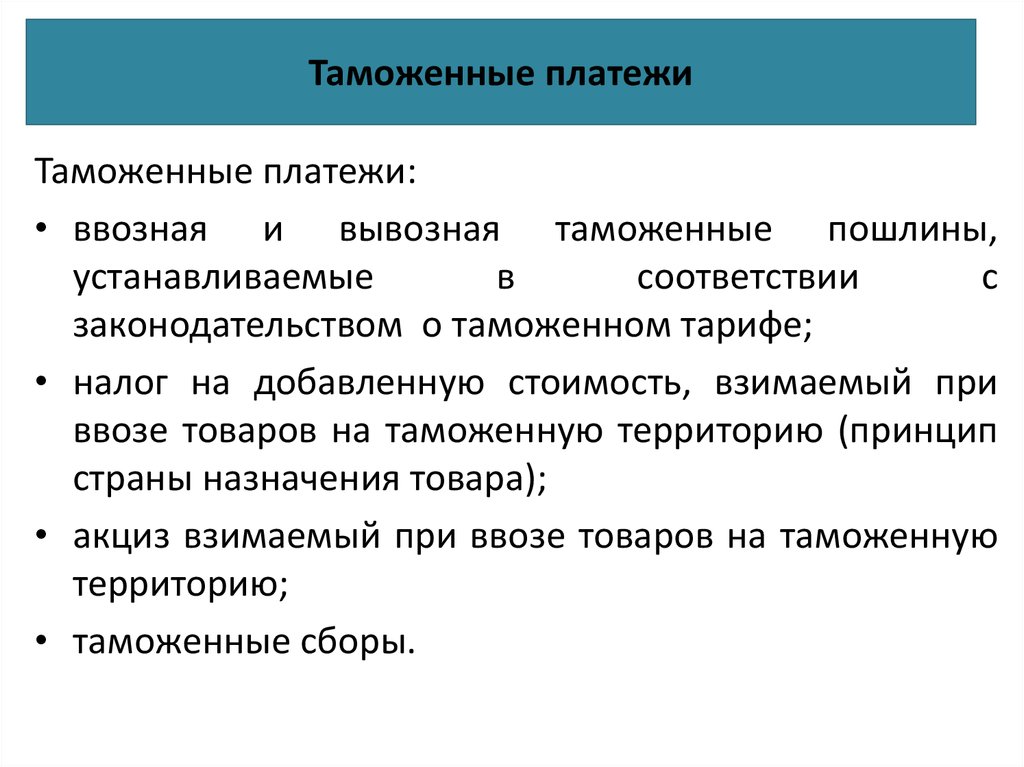 Таможенные платежи

Таможенные платежи:

• ввозная и вывозная таможенные пошлины, устанавливаемые в соответствии с законодательством о таможенном тарифе;

• налог на добавленную стоимость, взимаемый при ввозе товаров на таможенную территорию (принцип страны назначения товара);

• акциз взимаемый при ввозе товаров на таможенную территорию;

• таможенные сборы.